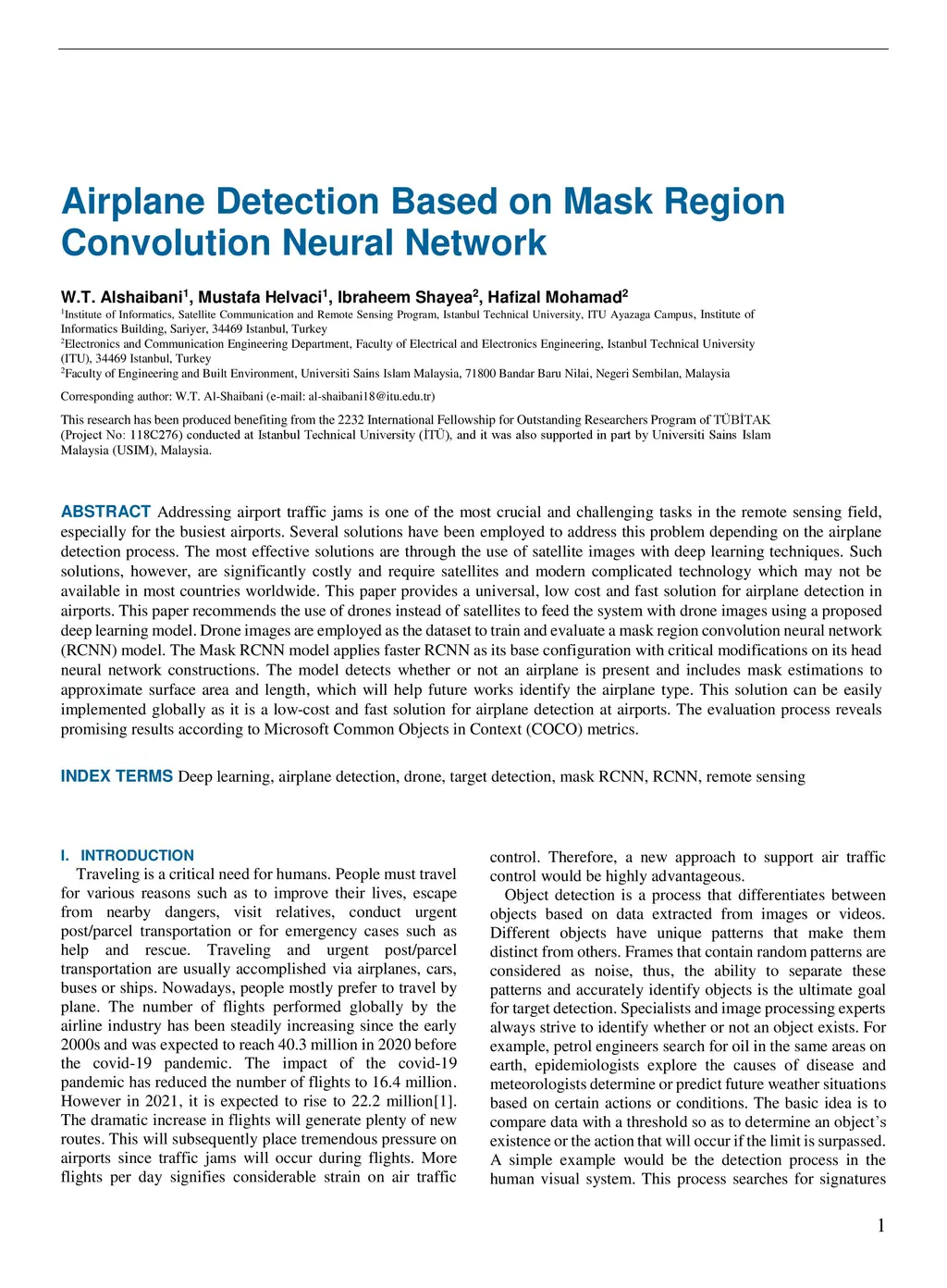 Airplane Detection Based on Mask Region Convolution Neural Network

W.T. Alshaibani$^1$, Mustafa Helvaci$^1$, Ibraheem Shayea$^2$, Hafizal Mohamad$^2$

$^1$Institute of Informatics, Satellite Communication and Remote Sensing Program, Istanbul Technical University, ITU Ayazaga Campus, Institute of Informatics Building, Sariyer, 34469 Istanbul, Turkey

$^2$Electronics and Communication Engineering Department, Faculty of Electrical and Electronics Engineering, Istanbul Technical University (ITU), 34469 Istanbul, Turkey

$^2$Faculty of Engineering and Built Environment, Universiti Sains Islam Malaysia, 71800 Bandar Baru Nilai, Negeri Sembilan, Malaysia

Corresponding author: W.T. Al-Shaibani (e-mail: al-shaibani18@itu.edu.tr)

This research has been produced benefiting from the 2232 International Fellowship for Outstanding Researchers Program of TÜBİTAK (Project No: 118C276) conducted at Istanbul Technical University (İTÜ), and it was also supported in part by Universiti Sains Islam Malaysia (USIM), Malaysia.

ABSTRACT Addressing airport traffic jams is one of the most crucial and challenging tasks in the remote sensing field, especially for the busiest airports. Several solutions have been employed to address this problem depending on the airplane detection process. The most effective solutions are through the use of satellite images with deep learning techniques. Such solutions, however, are significantly costly and require satellites and modern complicated technology which may not be available in most countries worldwide. This paper provides a universal, low cost and fast solution for airplane detection in airports. This paper recommends the use of drones instead of satellites to feed the system with drone images using a proposed deep learning model. Drone images are employed as the dataset to train and evaluate a mask region convolution neural network (RCNN) model. The Mask RCNN model applies faster RCNN as its base configuration with critical modifications on its head neural network constructions. The model detects whether or not an airplane is present and includes mask estimations to approximate surface area and length, which will help future works identify the airplane type. This solution can be easily implemented globally as it is a low-cost and fast solution for airplane detection at airports. The evaluation process reveals promising results according to Microsoft Common Objects in Context (COCO) metrics.

INDEX TERMS Deep learning, airplane detection, drone, target detection, mask RCNN, RCNN, remote sensing

I. INTRODUCTION
Traveling is a critical need for humans. People must travel for various reasons such as to improve their lives, escape from nearby dangers, visit relatives, conduct urgent post/parcel transportation or for emergency cases such as help and rescue. Traveling and urgent post/parcel transportation are usually accomplished via airplanes, cars, buses or ships. Nowadays, people mostly prefer to travel by plane. The number of flights performed globally by the airline industry has been steadily increasing since the early 2000s and was expected to reach 40.3 million in 2020 before the covid-19 pandemic. The impact of the covid-19 pandemic has reduced the number of flights to 16.4 million. However in 2021, it is expected to rise to 22.2 million[1]. The dramatic increase in flights will generate plenty of new routes. This will subsequently place tremendous pressure on airports since traffic jams will occur during flights. More flights per day signifies considerable strain on air traffic control. Therefore, a new approach to support air traffic control would be highly advantageous.

Object detection is a process that differentiates between objects based on data extracted from images or videos. Different objects have unique patterns that make them distinct from others. Frames that contain random patterns are considered as noise, thus, the ability to separate these patterns and accurately identify objects is the ultimate goal for target detection. Specialists and image processing experts always strive to identify whether or not an object exists. For example, petrol engineers search for oil in the same areas on earth, epidemiologists explore the causes of disease and meteorologists determine or predict future weather situations based on certain actions or conditions. The basic idea is to compare data with a threshold so as to determine an object's existence or the action that will occur if the limit is surpassed. A simple example would be the detection process in the human visual system. This process searches for signatures

1